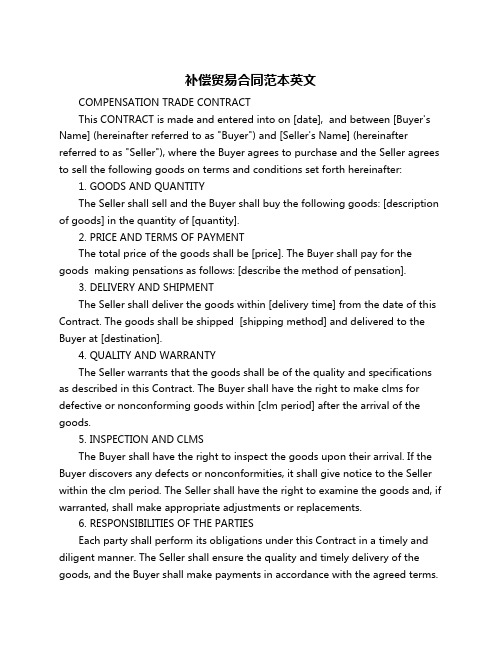 补偿贸易合同范本英文

COMPENSATION TRADE CONTRACT

This CONTRACT is made and entered into on [date], and between [Buyer's Name] (hereinafter referred to as "Buyer") and [Seller's Name] (hereinafter referred to as "Seller"), where the Buyer agrees to purchase and the Seller agrees to sell the following goods on terms and conditions set forth hereinafter:

1. GOODS AND QUANTITY

The Seller shall sell and the Buyer shall buy the following goods: [description of goods] in the quantity of [quantity].

2. PRICE AND TERMS OF PAYMENT

The total price of the goods shall be [price]. The Buyer shall pay for the goods making pensations as follows: [describe the method of pensation].

3. DELIVERY AND SHIPMENT

The Seller shall deliver the goods within [delivery time] from the date of this Contract. The goods shall be shipped [shipping method] and delivered to the Buyer at [destination].

4. QUALITY AND WARRANTY

The Seller warrants that the goods shall be of the quality and specifications as described in this Contract. The Buyer shall have the right to make clms for defective or nonconforming goods within [clm period] after the arrival of the goods.

5. INSPECTION AND CLMS

The Buyer shall have the right to inspect the goods upon their arrival. If the Buyer discovers any defects or nonconformities, it shall give notice to the Seller within the clm period. The Seller shall have the right to examine the goods and, if warranted, shall make appropriate adjustments or replacements.

6. RESPONSIBILITIES OF THE PARTIES

Each party shall perform its obligations under this Contract in a timely and diligent manner. The Seller shall ensure the quality and timely delivery of the goods, and the Buyer shall make payments in accordance with the agreed terms.